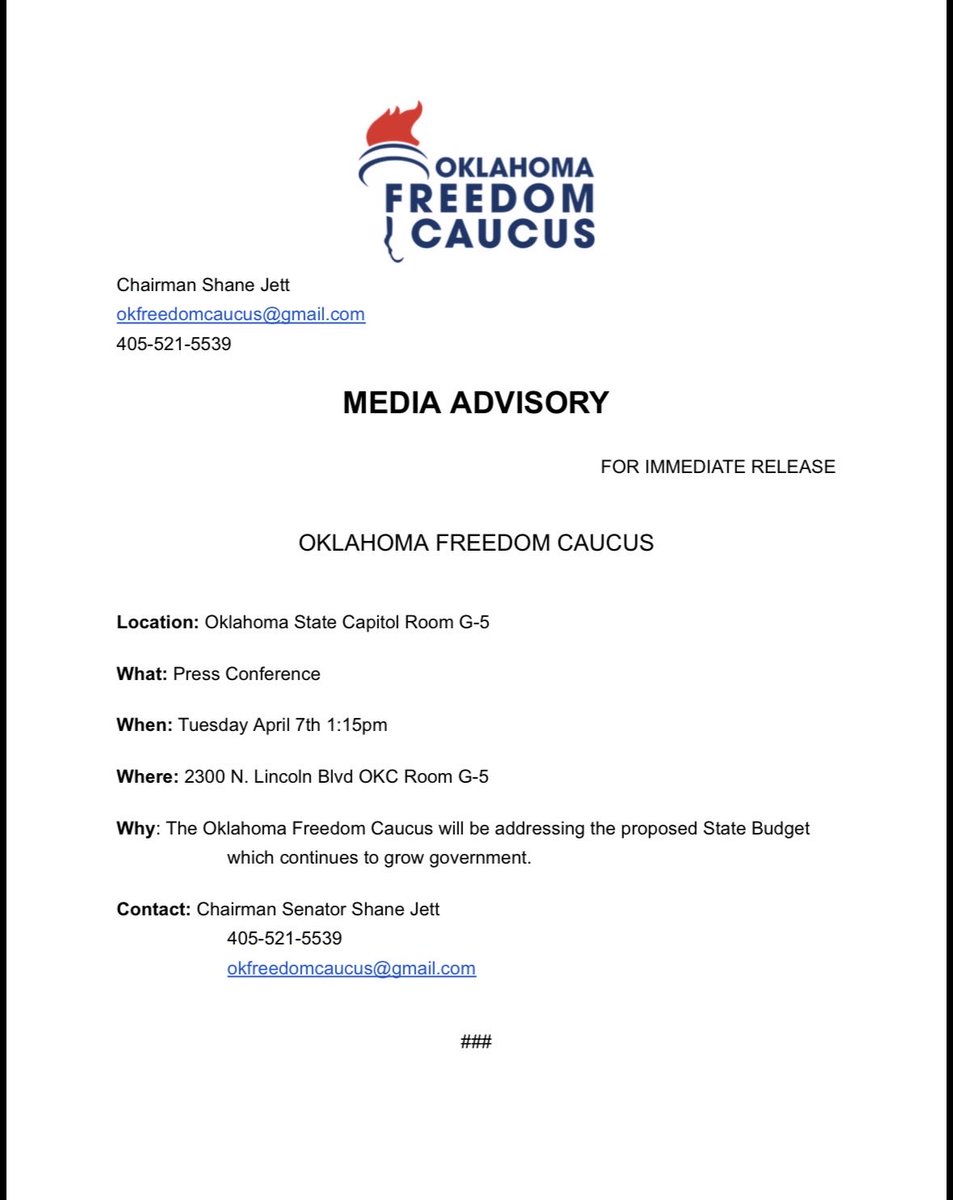 OKLAHOMA FREEDOM CAUCUS

Chairman Shane Jett
okfreedomcaucus@gmail.com
405-521-5539

MEDIA ADVISORY

FOR IMMEDIATE RELEASE

OKLAHOMA FREEDOM CAUCUS

Location: Oklahoma State Capitol Room G-5

What: Press Conference

When: Tuesday April 7th 1:15pm

Where: 2300 N. Lincoln Blvd OKC Room G-5

Why: The Oklahoma Freedom Caucus will be addressing the proposed State Budget which continues to grow government.

Contact: Chairman Senator Shane Jett
405-521-5539
okfreedomcaucus@gmail.com

###